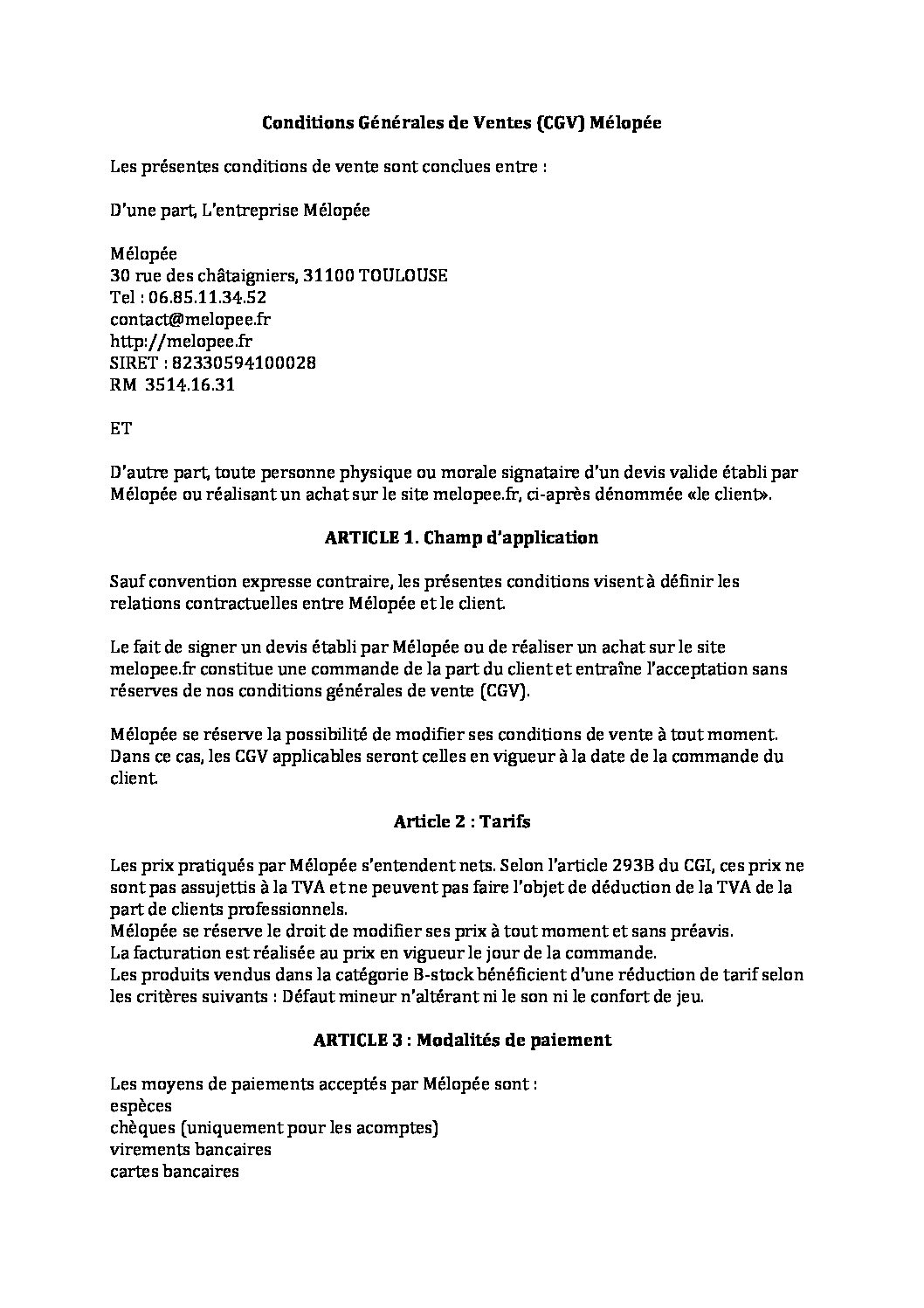 Conditions Générales de Ventes (CGV) Mélopée

Les présentes conditions de vente sont conclues entre :

D'une part, L'entreprise Mélopée

Mélopée
30 rue des châtaigniers, 31100 TOULOUSE
Tel : 06.85.11.34.52
contact@melopee.fr
http://melopee.fr
SIRET : 82330594100028
RM 3514.16.31

ET

D'autre part, toute personne physique ou morale signataire d'un devis valide établi par Mélopée ou réalisant un achat sur le site melopee.fr, ci-après dénommée «le client».

ARTICLE 1. Champ d'application

Sauf convention expresse contraire, les présentes conditions visent à définir les relations contractuelles entre Mélopée et le client.

Le fait de signer un devis établi par Mélopée ou de réaliser un achat sur le site melopee.fr constitue une commande de la part du client et entraîne l'acceptation sans réserves de nos conditions générales de vente (CGV).

Mélopée se réserve la possibilité de modifier ses conditions de vente à tout moment. Dans ce cas, les CGV applicables seront celles en vigueur à la date de la commande du client.

Article 2 : Tarifs

Les prix pratiqués par Mélopée s'entendent nets. Selon l'article 293B du CGI, ces prix ne sont pas assujettis à la TVA et ne peuvent pas faire l'objet de déduction de la TVA de la part de clients professionnels.
Mélopée se réserve le droit de modifier ses prix à tout moment et sans préavis.
La facturation est réalisée au prix en vigueur le jour de la commande.
Les produits vendus dans la catégorie B-stock bénéficient d'une réduction de tarif selon les critères suivants : Défaut mineur n'altérant ni le son ni le confort de jeu.

ARTICLE 3 : Modalités de paiement

Les moyens de paiements acceptés par Mélopée sont :
espèces
chèques (uniquement pour les acomptes)
virements bancaires
cartes bancaires